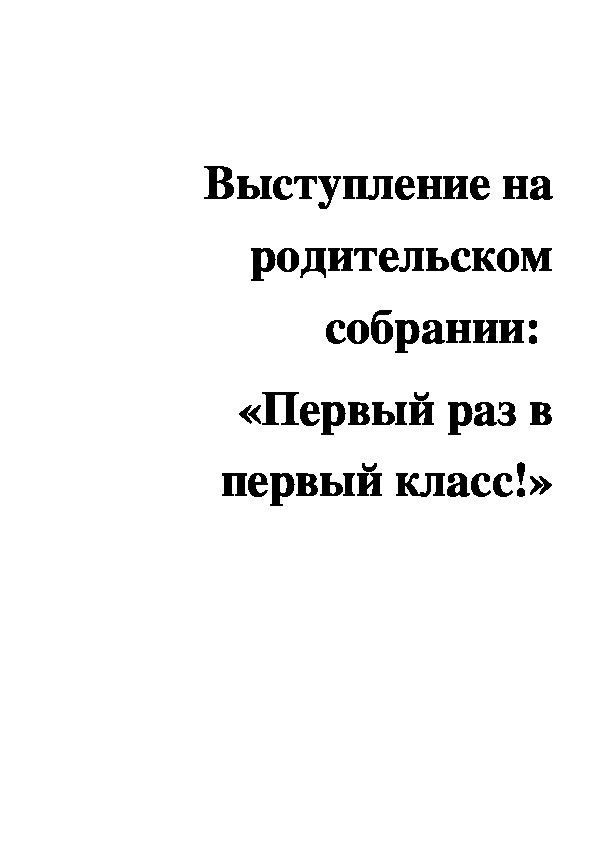 Выступление на родительском собрании:

«Первый раз в первый класс!»